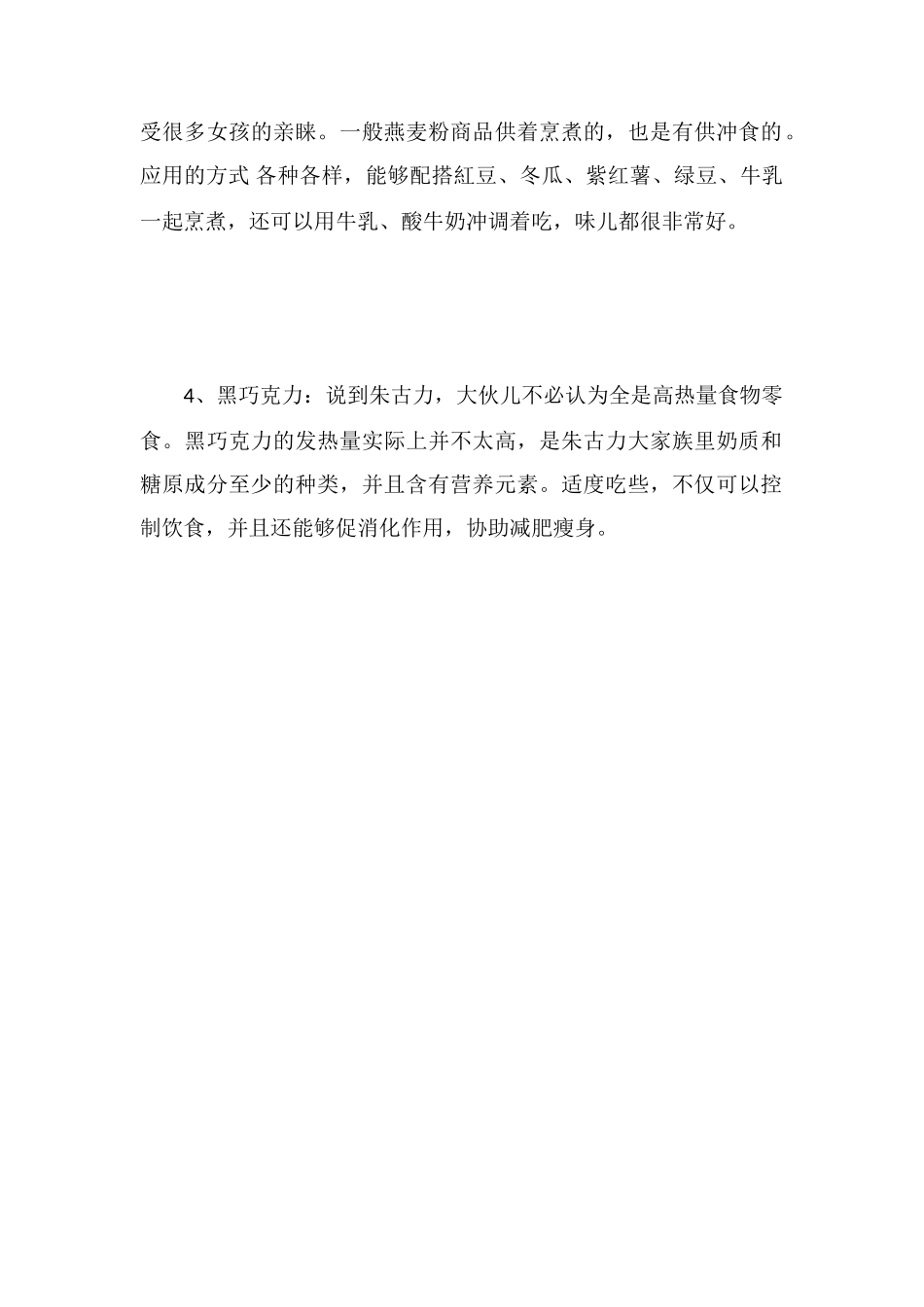 受很多女孩的亲睐。一般燕麦粉商品供着烹煮的，也是有供冲食的。应用的方式 各种各样，能够配搭紅豆、冬瓜、紫红薯、绿豆、牛乳一起烹煮，还可以用牛乳、酸牛奶冲调着吃，味儿都很非常好。

4、黑巧克力：说到朱古力，大伙儿不必认为全是高热量食物零食。黑巧克力的发热量实际上并不太高，是朱古力大家族里奶质和糖原成分至少的种类，并且含有营养元素。适度吃些，不仅可以控制饮食，并且还能够促消化作用，协助减肥瘦身。